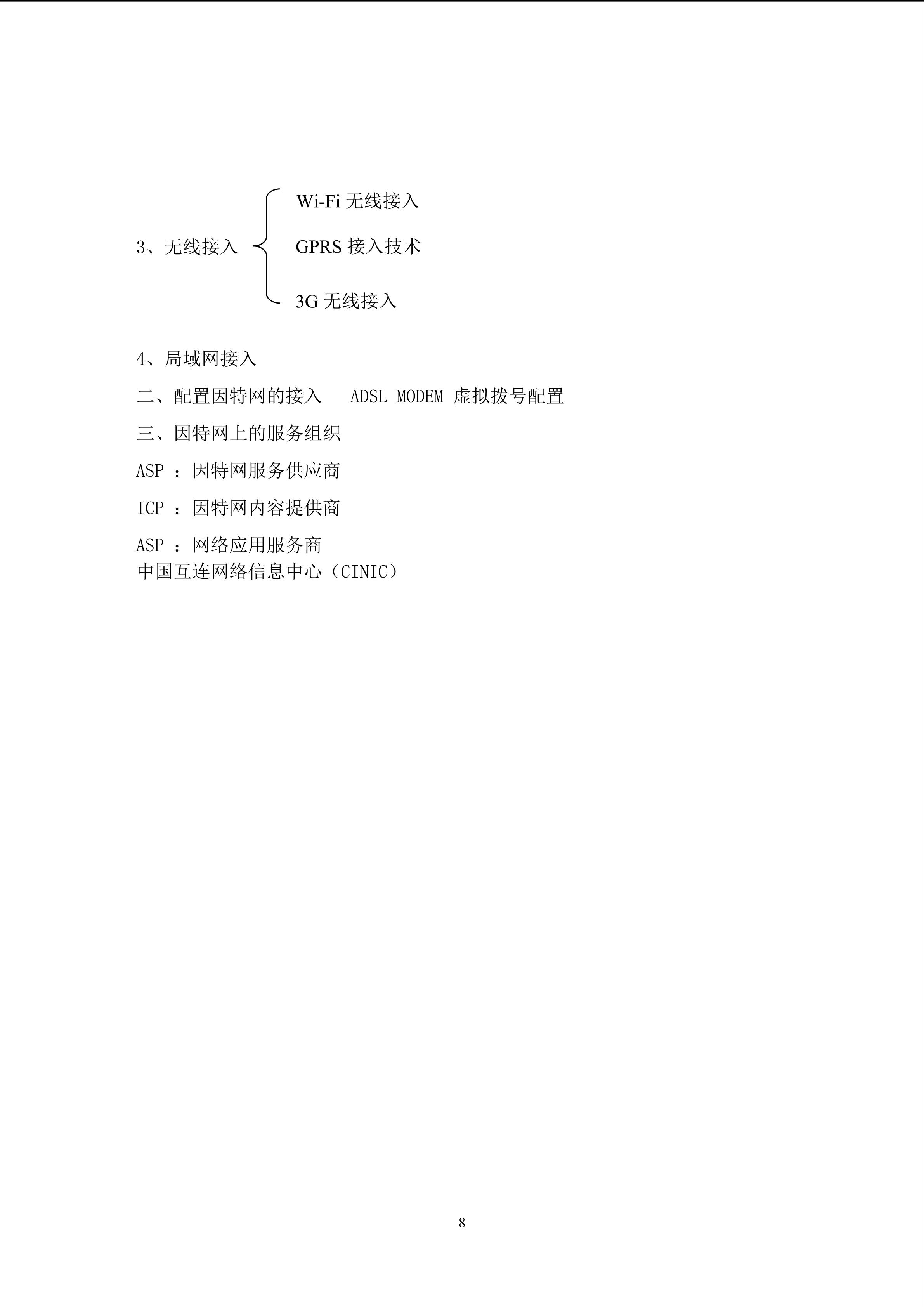 3、无线接入

Wi-Fi 无线接入

GPRS 接入技术

3G 无线接入

4、局域网接入

二、配置因特网的接入　ADSL MODEM 虚拟拨号配置

三、因特网上的服务组织

ASP ：因特网服务供应商

ICP ：因特网内容提供商

ASP ：网络应用服务商

中国互连网络信息中心（CINIC）

8